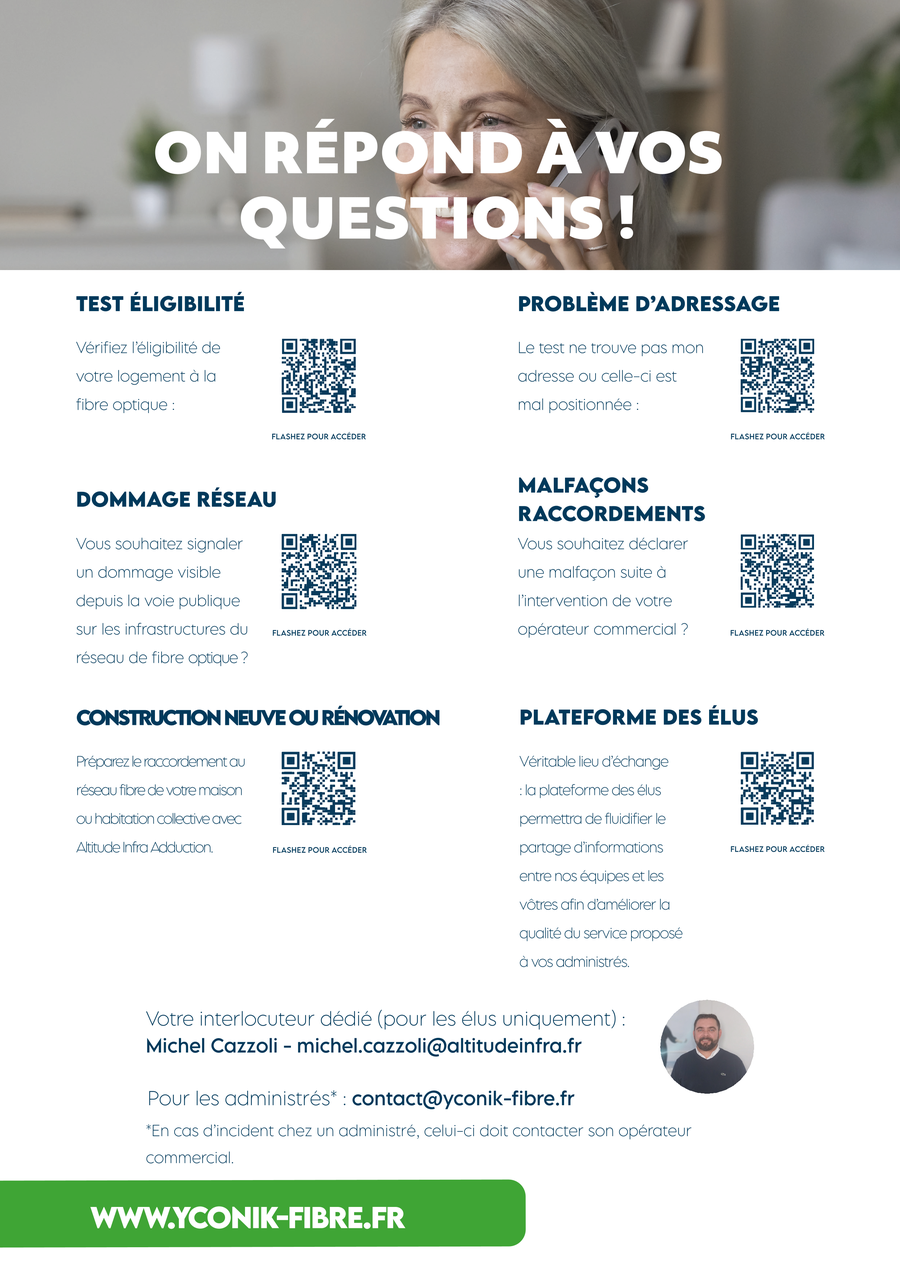 ON RÉPOND À VOS QUESTIONS !

TEST ÉLIGIBILITÉ

Vérifiez l'éligibilité de votre logement à la fibre optique :

FLASHEZ POUR ACCÉDER

DOMMAGE RÉSEAU

Vous souhaitez signaler un dommage visible depuis la voie publique sur les infrastructures du réseau de fibre optique ?

FLASHEZ POUR ACCÉDER

CONSTRUCTION NEUVE OU RÉNOVATION

Préparez le raccordement au réseau fibre de votre maison ou habitation collective avec Altitude Infra Adduction.

FLASHEZ POUR ACCÉDER

PROBLÈME D'ADRESSAGE

Le test ne trouve pas mon adresse ou celle-ci est mal positionnée :

FLASHEZ POUR ACCÉDER

MALFAÇONS RACCORDEMENTS

Vous souhaitez déclarer une malfaçon suite à l'intervention de votre opérateur commercial ?

FLASHEZ POUR ACCÉDER

PLATEFORME DES ÉLUS

Véritable lieu d'échange : la plateforme des élus permettra de fluidifier le partage d'informations entre nos équipes et les vôtres afin d'améliorer la qualité du service proposé à vos administrés.

FLASHEZ POUR ACCÉDER

Votre interlocuteur dédié (pour les élus uniquement) :
Michel Cazzoli - michel.cazzoli@altitudeinfra.fr

Pour les administrés* : contact@yconik-fibre.fr

*En cas d'incident chez un administré, celui-ci doit contacter son opérateur commercial.

WWW.YCONIK-FIBRE.FR